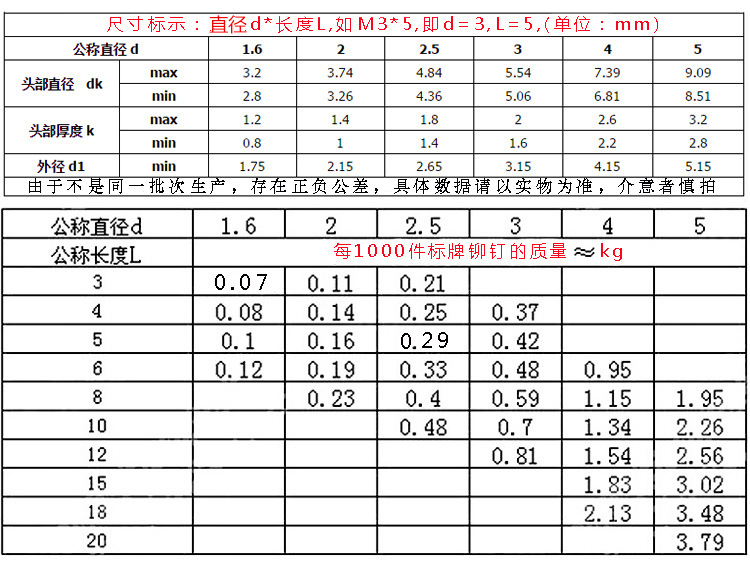 尺寸标示：直径d*长度L,如M3*5,即d=3,L=5,(单位：mm)

| 公称直径 d | | 1.6 | 2 | 2.5 | 3 | 4 | 5 |
|---|---|---|---|---|---|---|---|
| 头部直径 dk | max | 3.2 | 3.74 | 4.84 | 5.54 | 7.39 | 9.09 |
| | min | 2.8 | 3.26 | 4.36 | 5.06 | 6.81 | 8.51 |
| 头部厚度 k | max | 1.2 | 1.4 | 1.8 | 2 | 2.6 | 3.2 |
| | min | 0.8 | 1 | 1.4 | 1.6 | 2.2 | 2.8 |
| 外径 d1 | min | 1.75 | 2.15 | 2.65 | 3.15 | 4.15 | 5.15 |

由于不是同一批次生产，存在正负公差，具体数据请以实物为准，介意者慎拍

| 公称直径d | 1.6 | 2 | 2.5 | 3 | 4 | 5 |
|---|---|---|---|---|---|---|
| 公称长度L | 每1000件标牌铆钉的质量≈kg | | | | | |
| 3 | 0.07 | 0.11 | 0.21 | | | |
| 4 | 0.08 | 0.14 | 0.25 | 0.37 | | |
| 5 | 0.1 | 0.16 | 0.29 | 0.42 | | |
| 6 | 0.12 | 0.19 | 0.33 | 0.48 | 0.95 | |
| 8 | | 0.23 | 0.4 | 0.59 | 1.15 | 1.95 |
| 10 | | | 0.48 | 0.7 | 1.34 | 2.26 |
| 12 | | | | 0.81 | 1.54 | 2.56 |
| 15 | | | | | 1.83 | 3.02 |
| 18 | | | | | 2.13 | 3.48 |
| 20 | | | | | | 3.79 |